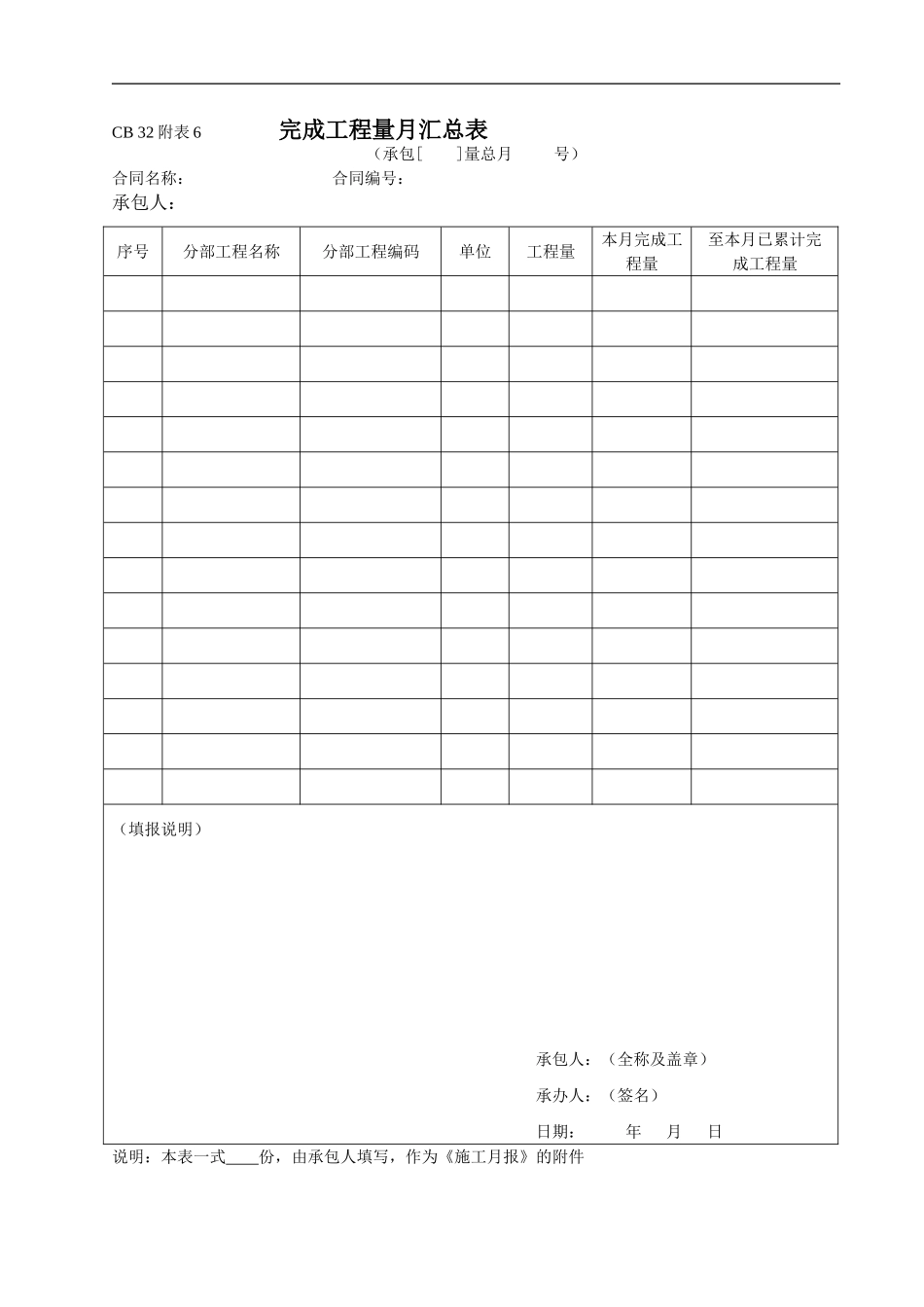 CB 32 附表 6 完成工程量月汇总表

（承包[ ]量总月 号）

合同名称： 合同编号：

承包人：

| 序号 | 分部工程名称 | 分部工程编码 | 单位 | 工程量 | 本月完成工程量 | 至本月已累计完成工程量 |
|---|---|---|---|---|---|---|
| | | | | | | |
| | | | | | | |
| | | | | | | |
| | | | | | | |
| | | | | | | |
| | | | | | | |
| | | | | | | |
| | | | | | | |
| | | | | | | |
| | | | | | | |
| | | | | | | |
| | | | | | | |
| | | | | | | |
| | | | | | | |
| | | | | | | |

（填报说明）

承包人：（全称及盖章）

承办人：（签名）

日期： 年 月 日

说明：本表一式____份，由承包人填写，作为《施工月报》的附件